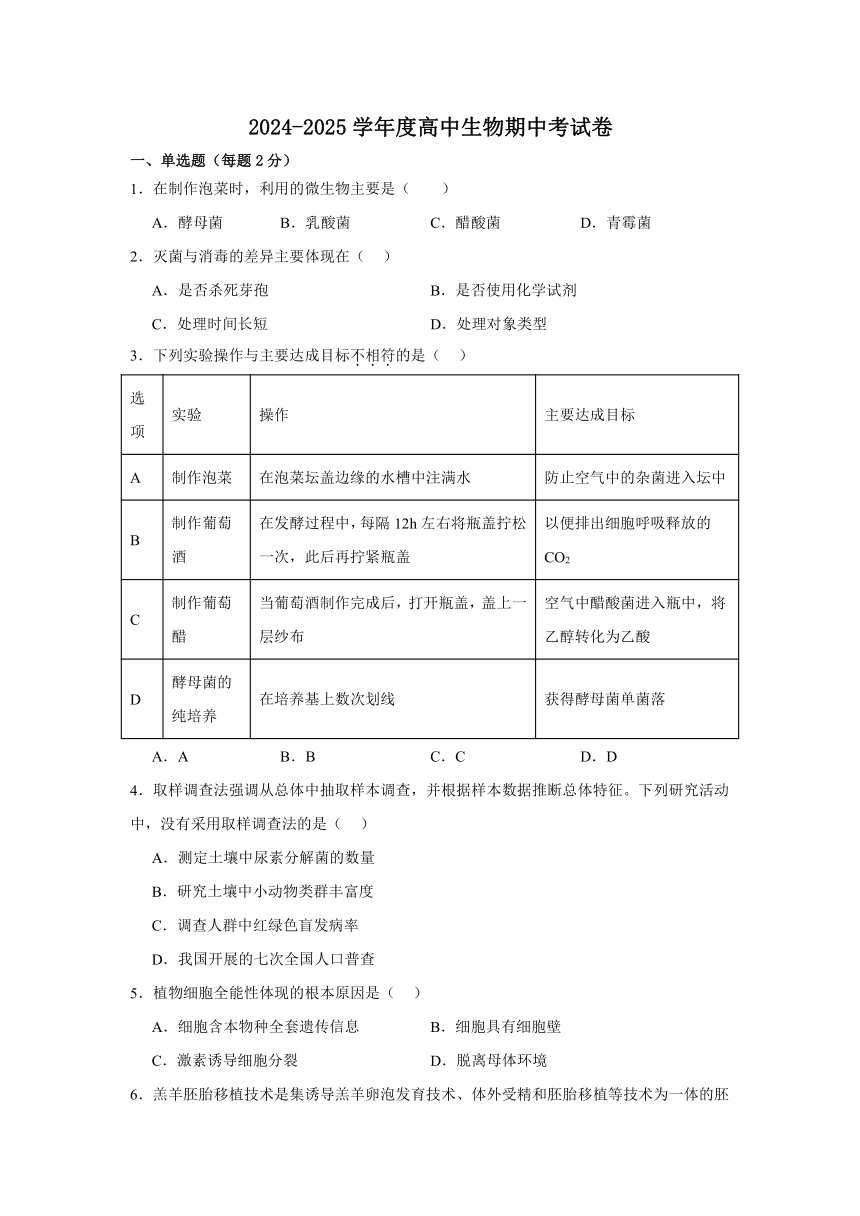 2024-2025 学年度高中生物期中考试卷

一、单选题（每题 2 分）

1．在制作泡菜时，利用的微生物主要是（　　）

A．酵母菌　　B．乳酸菌　　C．醋酸菌　　D．青霉菌

2．灭菌与消毒的差异主要体现在（　　）

A．是否杀死芽孢　　B．是否使用化学试剂

C．处理时间长短　　D．处理对象类型

3．下列实验操作与主要达成目标不相符的是（　　）

| 选项 | 实验 | 操作 | 主要达成目标 |
|---|---|---|---|
| A | 制作泡菜 | 在泡菜坛盖边缘的水槽中注满水 | 防止空气中的杂菌进入坛中 |
| B | 制作葡萄酒 | 在发酵过程中，每隔 12h 左右将瓶盖拧松一次，此后再拧紧瓶盖 | 以便排出细胞呼吸释放的 $CO_2$ |
| C | 制作葡萄醋 | 当葡萄酒制作完成后，打开瓶盖，盖上一层纱布 | 空气中醋酸菌进入瓶中，将乙醇转化为乙酸 |
| D | 酵母菌的纯培养 | 在培养基上数次划线 | 获得酵母菌单菌落 |

A．A　　B．B　　C．C　　D．D

4．取样调查法强调从总体中抽取样本调查，并根据样本数据推断总体特征。下列研究活动中，没有采用取样调查法的是（　　）

A．测定土壤中尿素分解菌的数量

B．研究土壤中小动物类群丰富度

C．调查人群中红绿色盲发病率

D．我国开展的七次全国人口普查

5．植物细胞全能性体现的根本原因是（　　）

A．细胞含本物种全套遗传信息　　B．细胞具有细胞壁

C．激素诱导细胞分裂　　D．脱离母体环境

6．羔羊胚胎移植技术是集诱导羔羊卵泡发育技术、体外受精和胚胎移植等技术为一体的胚